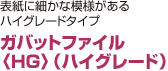 表紙に細かな模様がある
ハイグレードタイプ

ガバットファイル
〈HG〉(ハイグレード)